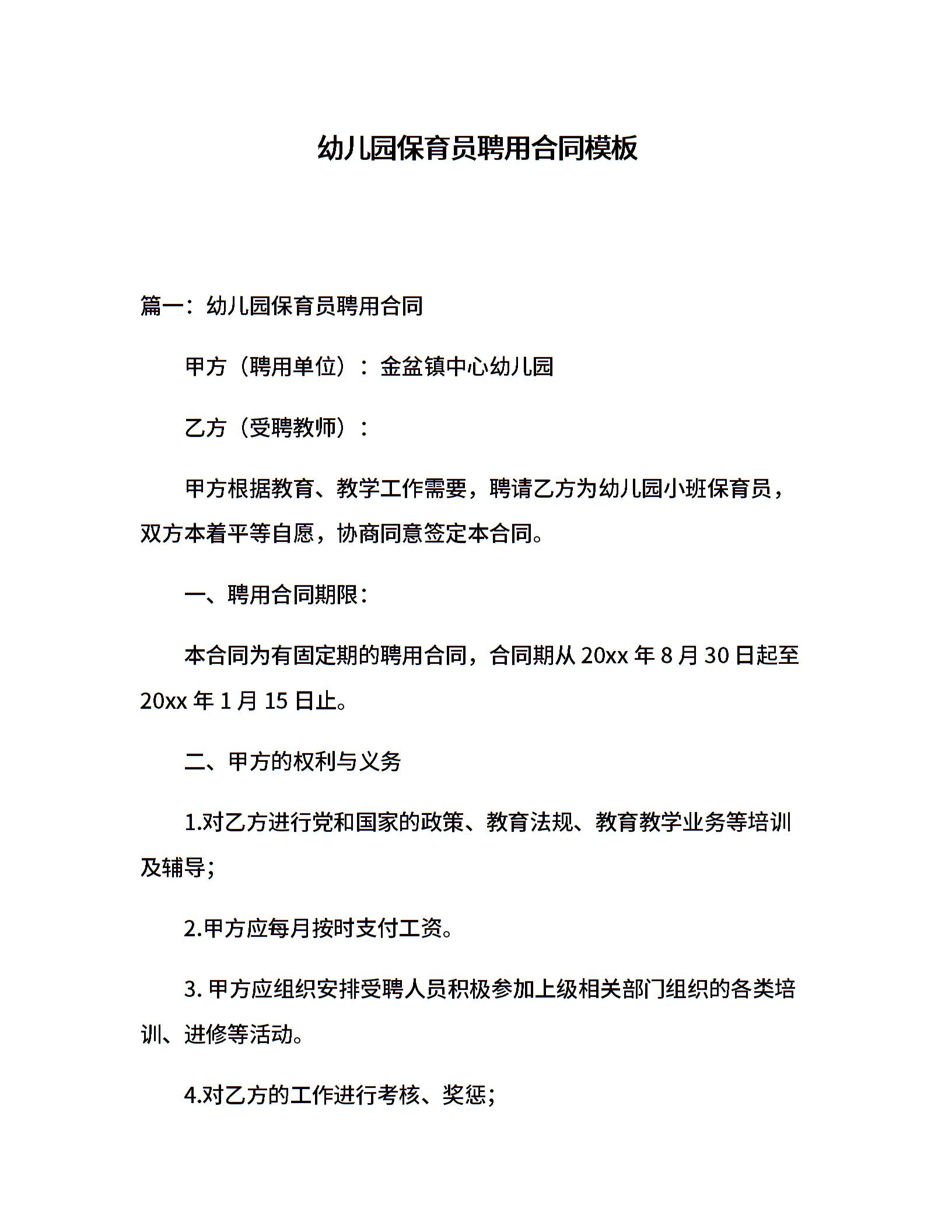 幼儿园保育员聘用合同模板

篇一：幼儿园保育员聘用合同

甲方（聘用单位）：金盆镇中心幼儿园

乙方（受聘教师）：

甲方根据教育、教学工作需要，聘请乙方为幼儿园小班保育员，双方本着平等自愿，协商同意签定本合同。

一、聘用合同期限：

本合同为有固定期的聘用合同，合同期从 20xx 年 8 月 30 日起至 20xx 年 1 月 15 日止。

二、甲方的权利与义务

1.对乙方进行党和国家的政策、教育法规、教育教学业务等培训及辅导；

2.甲方应每月按时支付工资。

3. 甲方应组织安排受聘人员积极参加上级相关部门组织的各类培训、进修等活动。

4.对乙方的工作进行考核、奖惩；